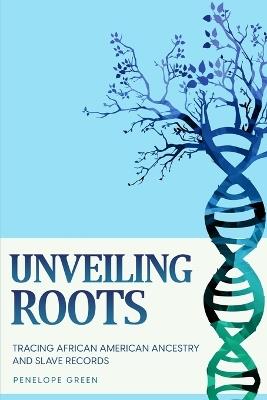 UNVEILING ROOTS

TRACING AFRICAN AMERICAN ANCESTRY AND SLAVE RECORDS

PENELOPE GREEN